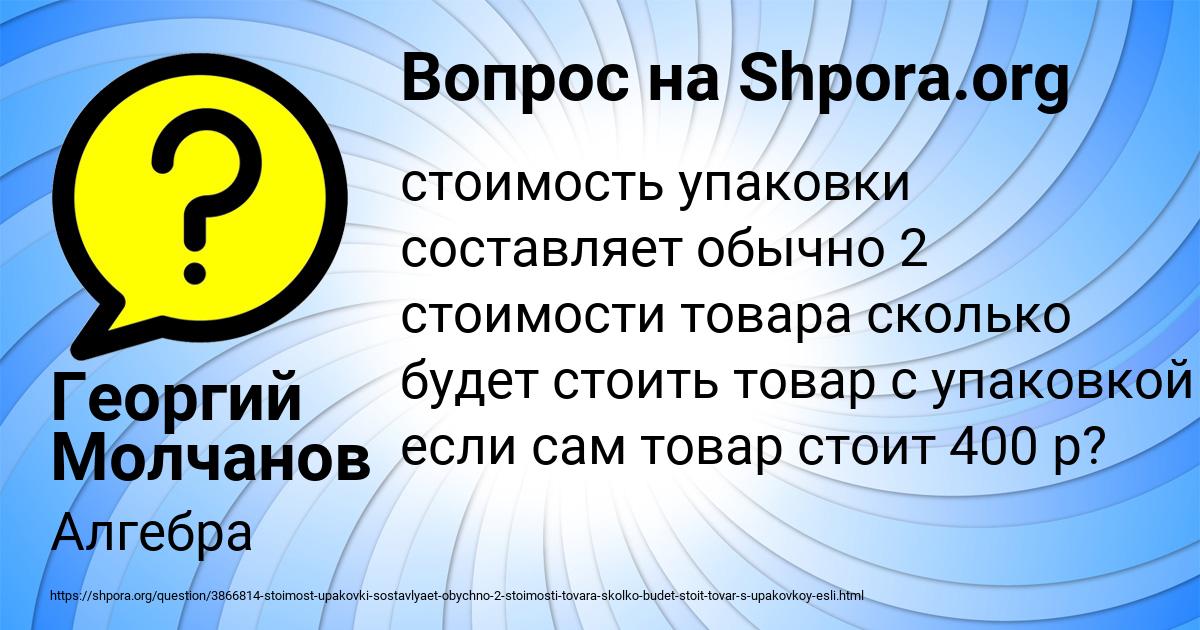 Вопрос на Shpora.org

стоимость упаковки составляет обычно 2 стоимости товара сколько будет стоить товар с упаковкой если сам товар стоит 400 р?

Георгий Молчанов

Алгебра

https://shpora.org/question/3866814-stoimost-upakovki-sostavlyaet-obychno-2-stoimosti-tovara-skolko-budet-stoit-tovar-s-upakovkoy-esli.html